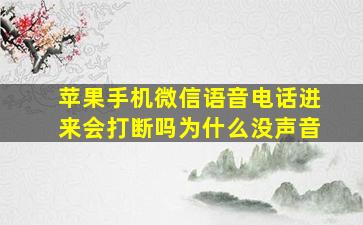 苹果手机微信语音电话进来会打断吗为什么没声音